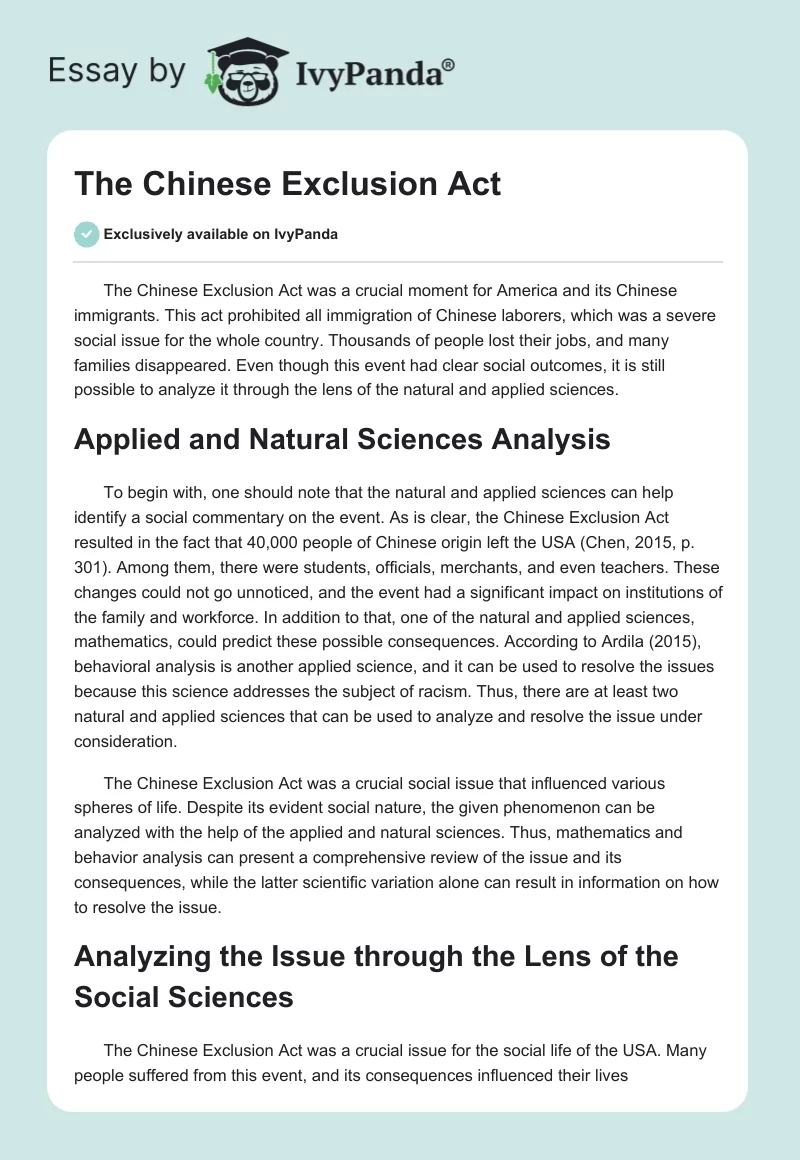 Essay by IvyPanda®

The Chinese Exclusion Act

Exclusively available on IvyPanda

The Chinese Exclusion Act was a crucial moment for America and its Chinese immigrants. This act prohibited all immigration of Chinese laborers, which was a severe social issue for the whole country. Thousands of people lost their jobs, and many families disappeared. Even though this event had clear social outcomes, it is still possible to analyze it through the lens of the natural and applied sciences.

Applied and Natural Sciences Analysis

To begin with, one should note that the natural and applied sciences can help identify a social commentary on the event. As is clear, the Chinese Exclusion Act resulted in the fact that 40,000 people of Chinese origin left the USA (Chen, 2015, p. 301). Among them, there were students, officials, merchants, and even teachers. These changes could not go unnoticed, and the event had a significant impact on institutions of the family and workforce. In addition to that, one of the natural and applied sciences, mathematics, could predict these possible consequences. According to Ardila (2015), behavioral analysis is another applied science, and it can be used to resolve the issues because this science addresses the subject of racism. Thus, there are at least two natural and applied sciences that can be used to analyze and resolve the issue under consideration.

The Chinese Exclusion Act was a crucial social issue that influenced various spheres of life. Despite its evident social nature, the given phenomenon can be analyzed with the help of the applied and natural sciences. Thus, mathematics and behavior analysis can present a comprehensive review of the issue and its consequences, while the latter scientific variation alone can result in information on how to resolve the issue.

Analyzing the Issue through the Lens of the Social Sciences

The Chinese Exclusion Act was a crucial issue for the social life of the USA. Many people suffered from this event, and its consequences influenced their lives